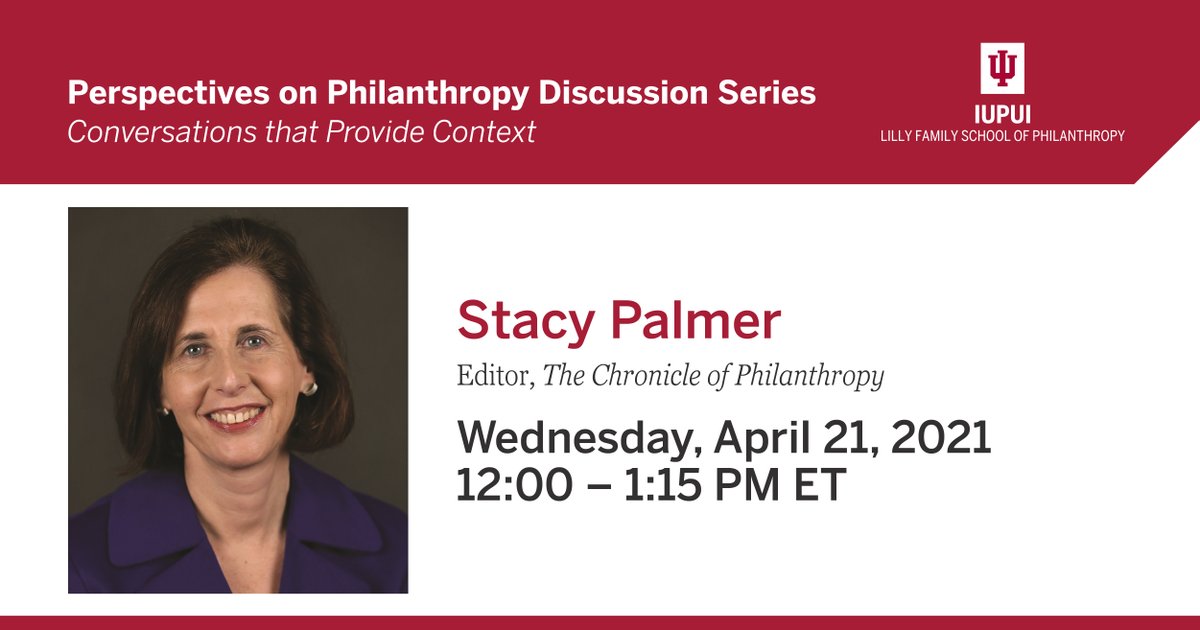 Perspectives on Philanthropy Discussion Series
Conversations that Provide Context

IUPUI
LILLY FAMILY SCHOOL OF PHILANTHROPY

Stacy Palmer

Editor, The Chronicle of Philanthropy

Wednesday, April 21, 2021
12:00 – 1:15 PM ET